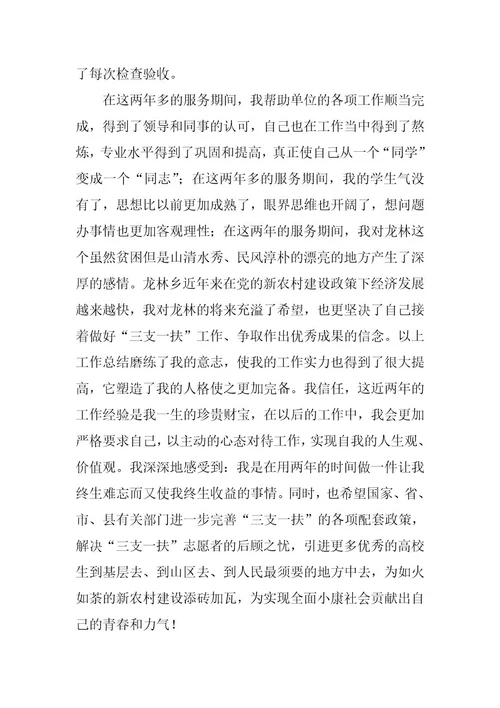 了每次检查验收。

在这两年多的服务期间，我帮助单位的各项工作顺当完成，得到了领导和同事的认可，自己也在工作当中得到了熬炼，专业水平得到了巩固和提高，真正使自己从一个“同学”变成一个“同志”；在这两年多的服务期间，我的学生气没有了，思想比以前更加成熟了，眼界思维也开阔了，想问题办事情也更加客观理性；在这两年的服务期间，我对龙林这个虽然贫困但是山清水秀、民风淳朴的漂亮的地方产生了深厚的感情。龙林乡近年来在党的新农村建设政策下经济发展越来越快，我对龙林的将来充溢了希望，也更坚决了自己接着做好“三支一扶”工作、争取作出优秀成果的信念。以上工作总结磨练了我的意志，使我的工作实力也得到了很大提高，它塑造了我的人格使之更加完备。我信任，这近两年的工作经验是我一生的珍贵财宝，在以后的工作中，我会更加严格要求自己，以主动的心态对待工作，实现自我的人生观、价值观。我深深地感受到：我是在用两年的时间做一件让我终生难忘而又使我终生收益的事情。同时，也希望国家、省、市、县有关部门进一步完善“三支一扶”的各项配套政策，解决“三支一扶”志愿者的后顾之忧，引进更多优秀的高校生到基层去、到山区去、到人民最须要的地方中去，为如火如荼的新农村建设添砖加瓦，为实现全面小康社会贡献出自己的青春和力气！